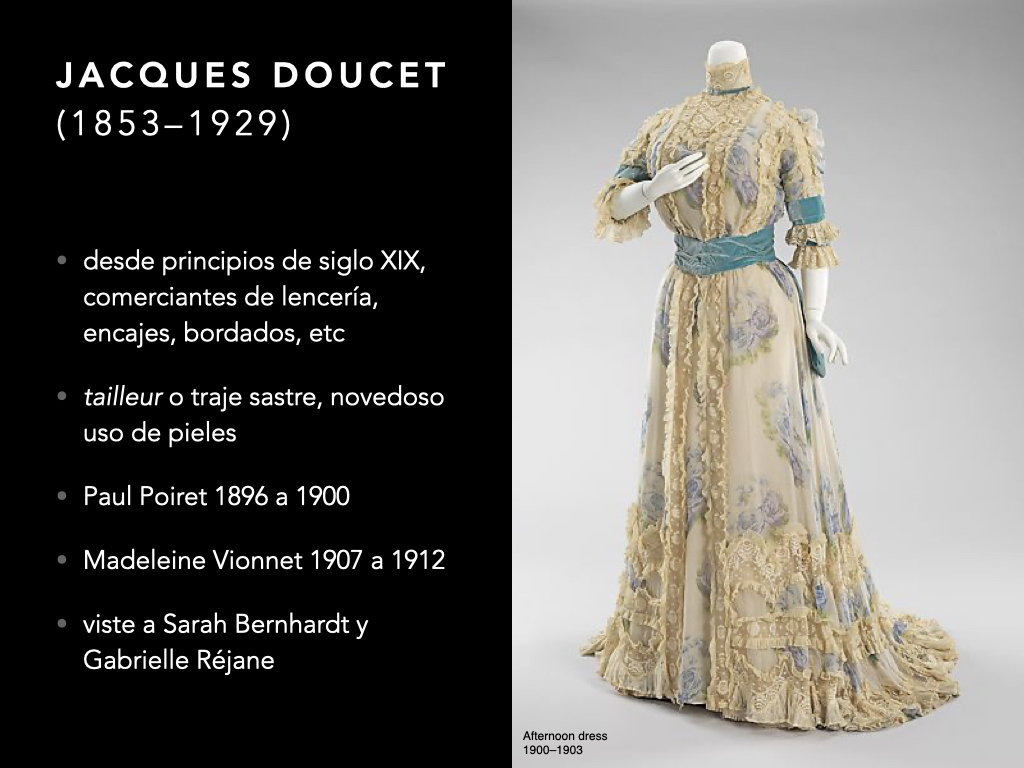 JACQUES DOUCET
(1853–1929)

• desde principios de siglo XIX, comerciantes de lencería, encajes, bordados, etc

• tailleur o traje sastre, novedoso uso de pieles

• Paul Poiret 1896 a 1900

• Madeleine Vionnet 1907 a 1912

• viste a Sarah Bernhardt y Gabrielle Réjane

Afternoon dress
1900–1903